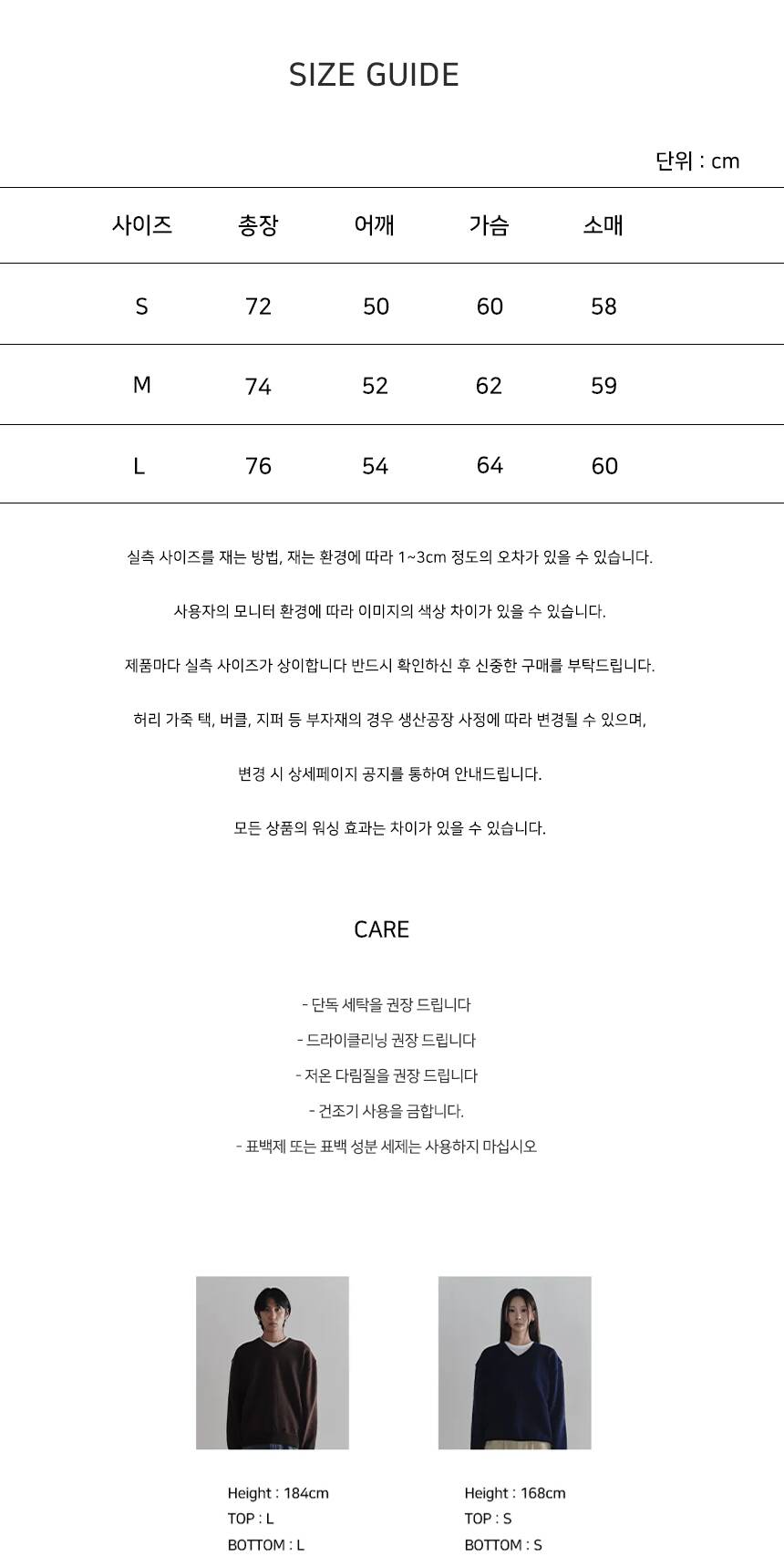 SIZE GUIDE

단위 : cm

| 사이즈 | 총장 | 어깨 | 가슴 | 소매 |
|---|---|---|---|---|
| S | 72 | 50 | 60 | 58 |
| M | 74 | 52 | 62 | 59 |
| L | 76 | 54 | 64 | 60 |

실측 사이즈를 재는 방법, 재는 환경에 따라 1~3cm 정도의 오차가 있을 수 있습니다.

사용자의 모니터 환경에 따라 이미지의 색상 차이가 있을 수 있습니다.

제품마다 실측 사이즈가 상이합니다 반드시 확인하신 후 신중한 구매를 부탁드립니다.

허리 가죽 택, 버클, 지퍼 등 부자재의 경우 생산공장 사정에 따라 변경될 수 있으며,

변경 시 상세페이지 공지를 통하여 안내드립니다.

모든 상품의 워싱 효과는 차이가 있을 수 있습니다.

CARE

- 단독 세탁을 권장 드립니다

- 드라이클리닝 권장 드립니다

- 저온 다림질을 권장 드립니다

- 건조기 사용을 금합니다.

- 표백제 또는 표백 성분 세제는 사용하지 마십시오

Height : 184cm
TOP : L
BOTTOM : L

Height : 168cm
TOP : S
BOTTOM : S